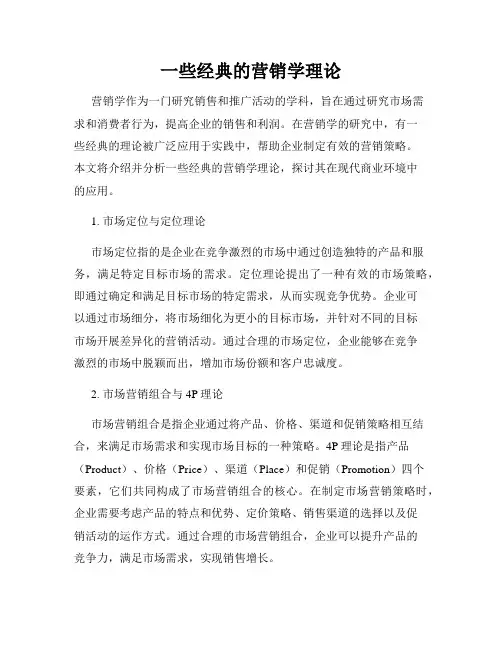 一些经典的营销学理论

营销学作为一门研究销售和推广活动的学科，旨在通过研究市场需求和消费者行为，提高企业的销售和利润。在营销学的研究中，有一些经典的理论被广泛应用于实践中，帮助企业制定有效的营销策略。本文将介绍并分析一些经典的营销学理论，探讨其在现代商业环境中的应用。

1. 市场定位与定位理论

市场定位指的是企业在竞争激烈的市场中通过创造独特的产品和服务，满足特定目标市场的需求。定位理论提出了一种有效的市场策略，即通过确定和满足目标市场的特定需求，从而实现竞争优势。企业可以通过市场细分，将市场细化为更小的目标市场，并针对不同的目标市场开展差异化的营销活动。通过合理的市场定位，企业能够在竞争激烈的市场中脱颖而出，增加市场份额和客户忠诚度。

2. 市场营销组合与 4P 理论

市场营销组合是指企业通过将产品、价格、渠道和促销策略相互结合，来满足市场需求和实现市场目标的一种策略。4P 理论是指产品（Product）、价格（Price）、渠道（Place）和促销（Promotion）四个要素，它们共同构成了市场营销组合的核心。在制定市场营销策略时，企业需要考虑产品的特点和优势、定价策略、销售渠道的选择以及促销活动的运作方式。通过合理的市场营销组合，企业可以提升产品的竞争力，满足市场需求，实现销售增长。